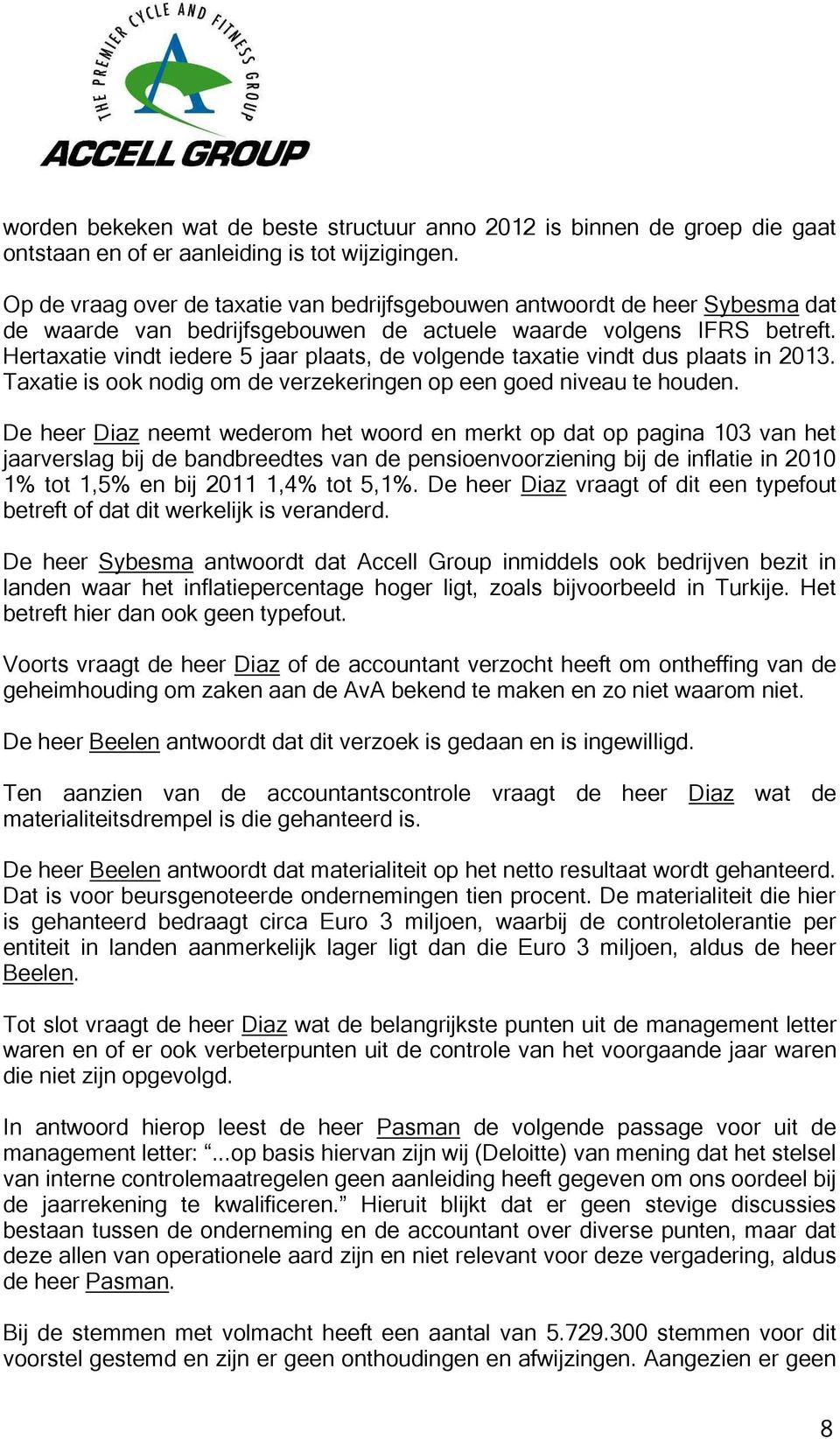 THE PREMIER CYCLE AND FITNESS GROUP
ACCELL GROUP

worden bekeken wat de beste structuur anno 2012 is binnen de groep die gaat ontstaan en of er aanleiding is tot wijzigingen.

Op de vraag over de taxatie van bedrijfsgebouwen antwoordt de heer Sybesma dat de waarde van bedrijfsgebouwen de actuele waarde volgens IFRS betreft. Hertaxatie vindt iedere 5 jaar plaats, de volgende taxatie vindt dus plaats in 2013. Taxatie is ook nodig om de verzekeringen op een goed niveau te houden.

De heer Diaz neemt wederom het woord en merkt op dat op pagina 103 van het jaarverslag bij de bandbreedtes van de pensioenvoorziening bij de inflatie in 2010 1% tot 1,5% en bij 2011 1,4% tot 5,1%. De heer Diaz vraagt of dit een typefout betreft of dat dit werkelijk is veranderd.

De heer Sybesma antwoordt dat Accell Group inmiddels ook bedrijven bezit in landen waar het inflatiepercentage hoger ligt, zoals bijvoorbeeld in Turkije. Het betreft hier dan ook geen typefout.

Voorts vraagt de heer Diaz of de accountant verzocht heeft om ontheffing van de geheimhouding om zaken aan de AvA bekend te maken en zo niet waarom niet.

De heer Beelen antwoordt dat dit verzoek is gedaan en is ingewilligd.

Ten aanzien van de accountantscontrole vraagt de heer Diaz wat de materialiteitsdrempel is die gehanteerd is.

De heer Beelen antwoordt dat materialiteit op het netto resultaat wordt gehanteerd. Dat is voor beursgenoteerde ondernemingen tien procent. De materialiteit die hier is gehanteerd bedraagt circa Euro 3 miljoen, waarbij de controletolerantie per entiteit in landen aanmerkelijk lager ligt dan die Euro 3 miljoen, aldus de heer Beelen.

Tot slot vraagt de heer Diaz wat de belangrijkste punten uit de management letter waren en of er ook verbeterpunten uit de controle van het voorgaande jaar waren die niet zijn opgevolgd.

In antwoord hierop leest de heer Pasman de volgende passage voor uit de management letter: “...op basis hiervan zijn wij (Deloitte) van mening dat het stelsel van interne controlemaatregelen geen aanleiding heeft gegeven om ons oordeel bij de jaarrekening te kwalificeren.” Hieruit blijkt dat er geen stevige discussies bestaan tussen de onderneming en de accountant over diverse punten, maar dat deze allen van operationele aard zijn en niet relevant voor deze vergadering, aldus de heer Pasman.

Bij de stemmen met volmacht heeft een aantal van 5.729.300 stemmen voor dit voorstel gestemd en zijn er geen onthoudingen en afwijzingen. Aangezien er geen

8